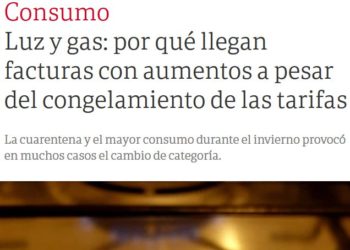 Consumo

Luz y gas: por qué llegan facturas con aumentos a pesar del congelamiento de las tarifas

La cuarentena y el mayor consumo durante el invierno provocó en muchos casos el cambio de categoría.